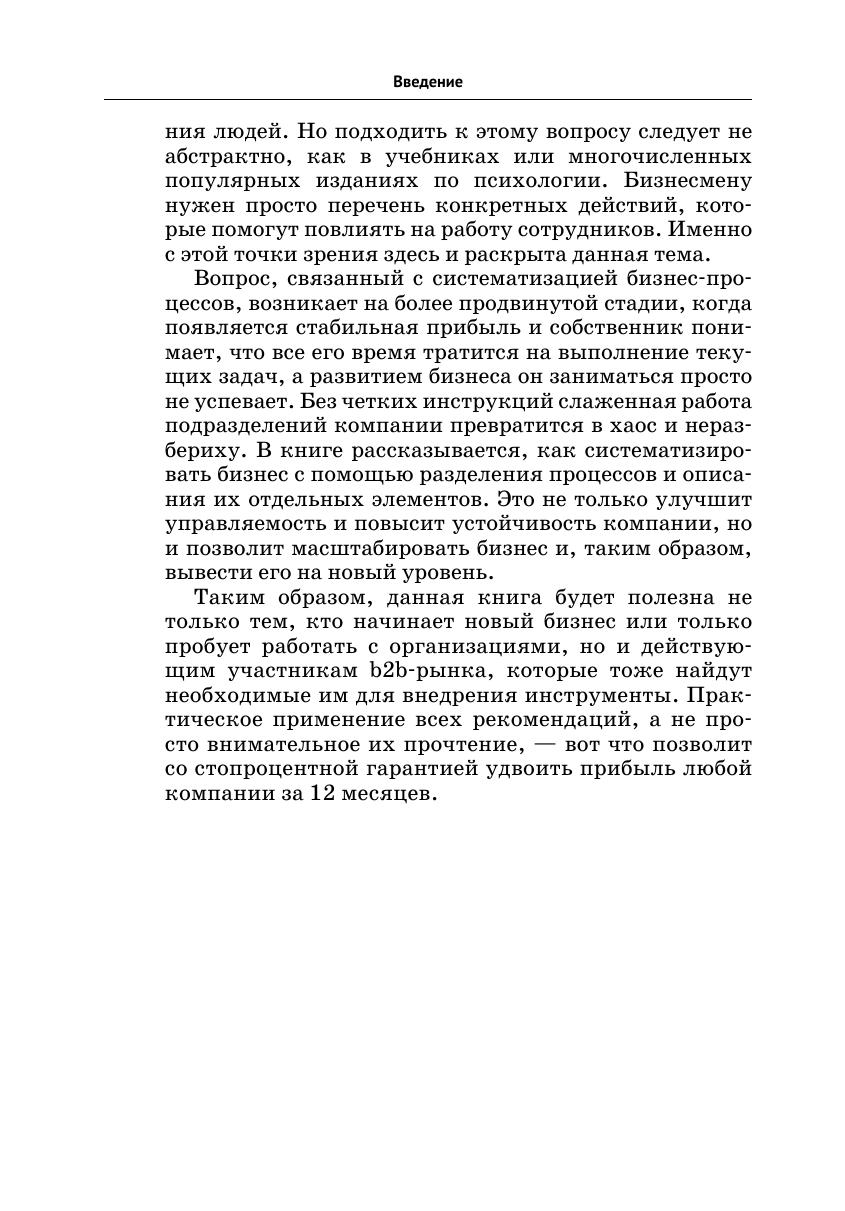 Введение

ния людей. Но подходить к этому вопросу следует не абстрактно, как в учебниках или многочисленных популярных изданиях по психологии. Бизнесмену нужен просто перечень конкретных действий, которые помогут повлиять на работу сотрудников. Именно с этой точки зрения здесь и раскрыта данная тема.

Вопрос, связанный с систематизацией бизнес-процессов, возникает на более продвинутой стадии, когда появляется стабильная прибыль и собственник понимает, что все его время тратится на выполнение текущих задач, а развитием бизнеса он заниматься просто не успевает. Без четких инструкций слаженная работа подразделений компании превратится в хаос и неразбериху. В книге рассказывается, как систематизировать бизнес с помощью разделения процессов и описания их отдельных элементов. Это не только улучшит управляемость и повысит устойчивость компании, но и позволит масштабировать бизнес и, таким образом, вывести его на новый уровень.

Таким образом, данная книга будет полезна не только тем, кто начинает новый бизнес или только пробует работать с организациями, но и действующим участникам b2b-рынка, которые тоже найдут необходимые им для внедрения инструменты. Практическое применение всех рекомендаций, а не просто внимательное их прочтение, — вот что позволит со стопроцентной гарантией удвоить прибыль любой компании за 12 месяцев.